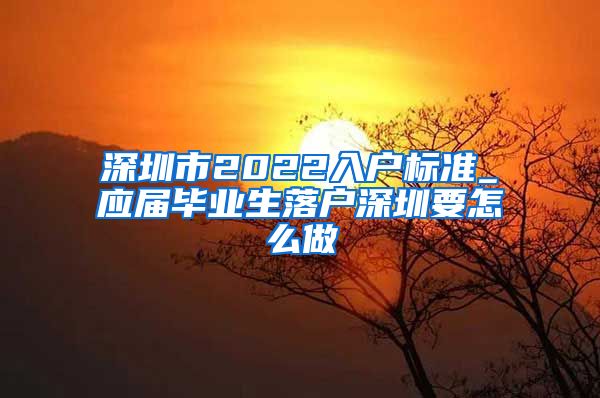 深圳市2022入户标准_应届毕业生落户深圳要怎么做